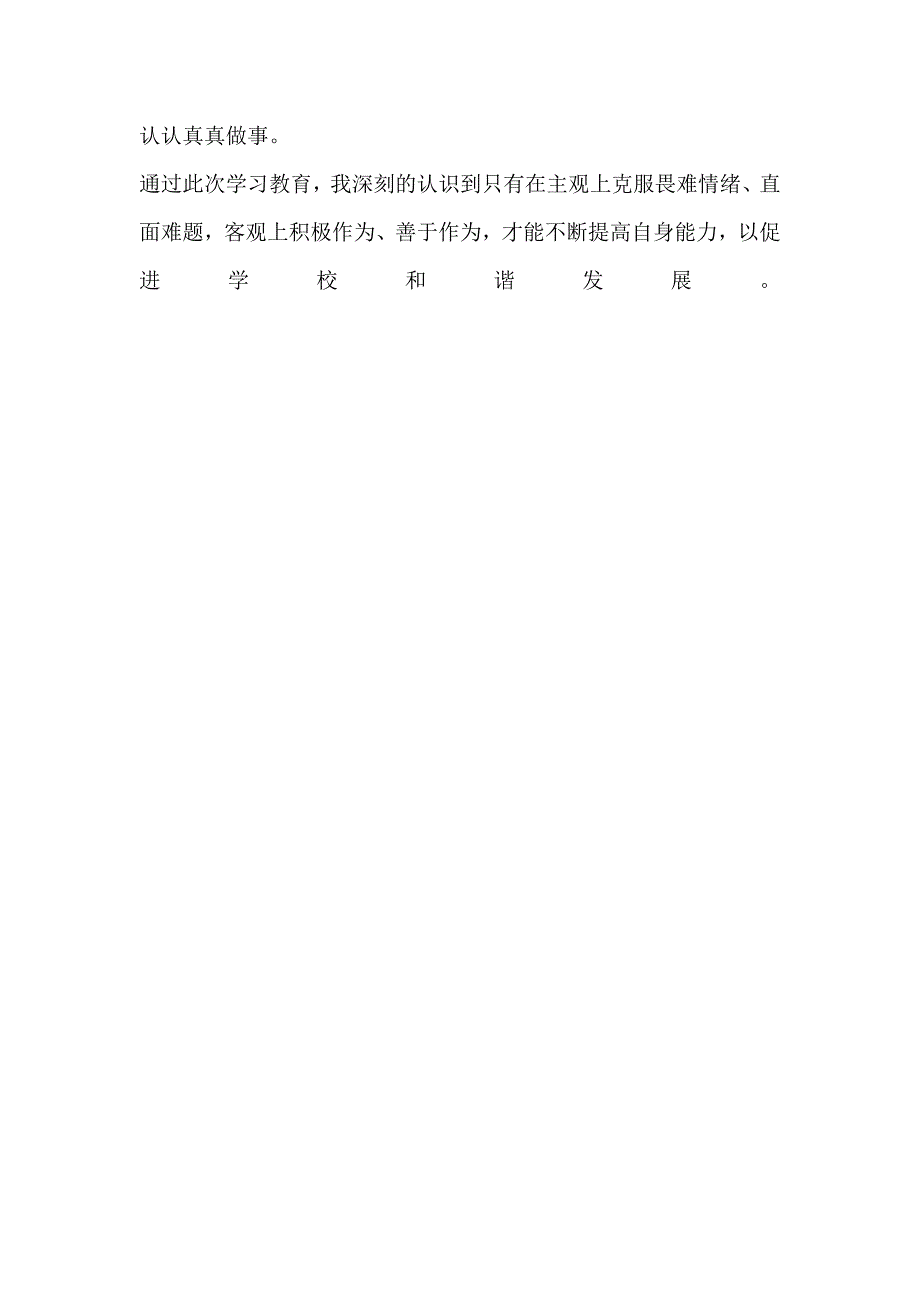 认认真真做事。

通过此次学习教育，我深刻的认识到只有在主观上克服畏难情绪、直面难题，客观上积极作为、善于作为，才能不断提高自身能力，以促进学校和谐发展。